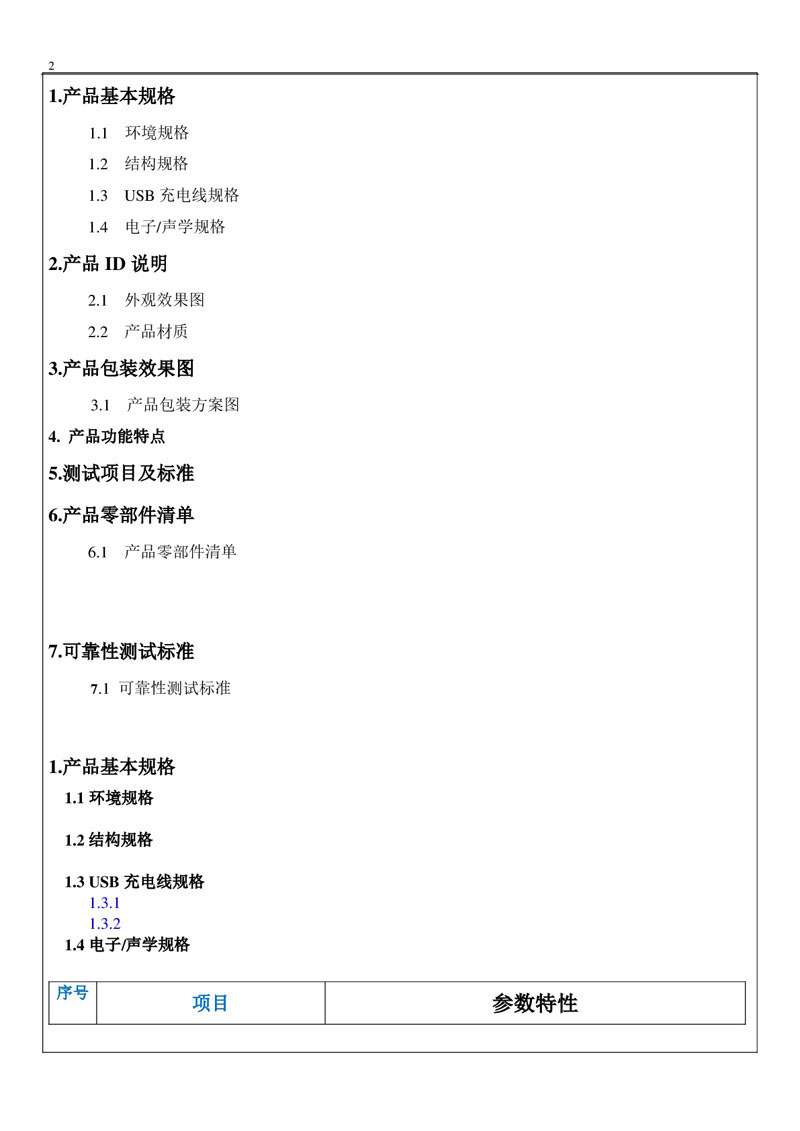 2

1.产品基本规格

1.1 环境规格

1.2 结构规格

1.3 USB 充电线规格

1.4 电子/声学规格

2.产品 ID 说明

2.1 外观效果图

2.2 产品材质

3.产品包装效果图

3.1 产品包装方案图

4. 产品功能特点

5.测试项目及标准

6.产品零部件清单

6.1 产品零部件清单

7.可靠性测试标准

7.1 可靠性测试标准

1.产品基本规格

1.1 环境规格

1.2 结构规格

1.3 USB 充电线规格

1.3.1

1.3.2

1.4 电子/声学规格

| 序号 | 项目 | 参数特性 |
|---|---|---|